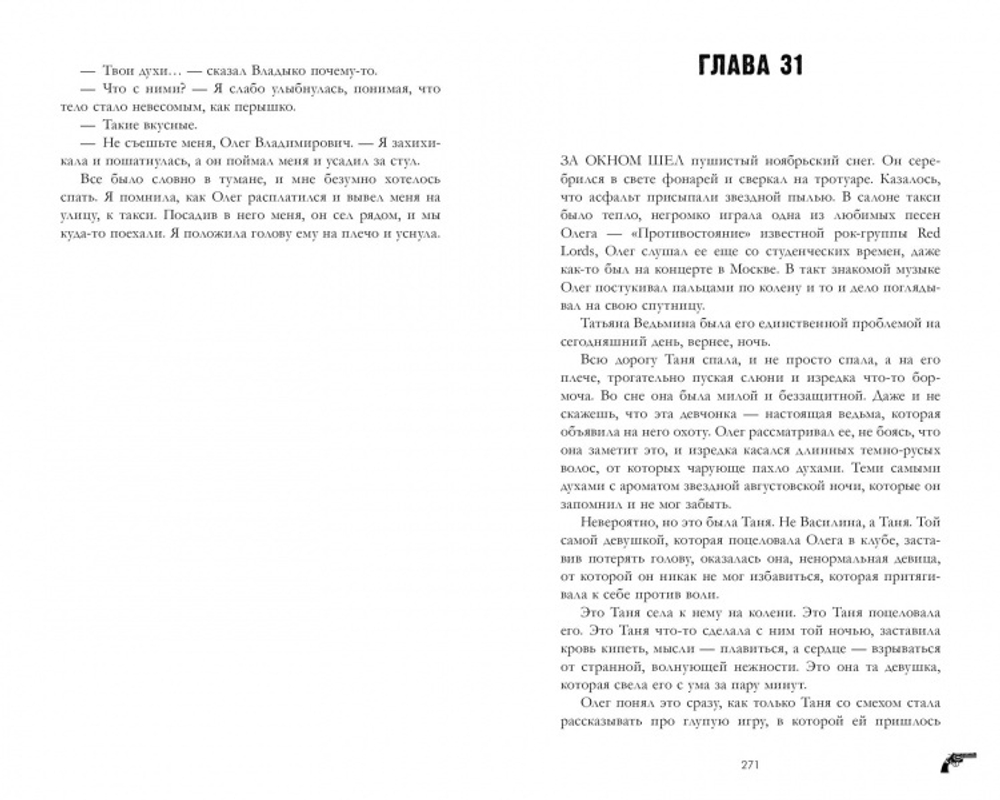 — Твои духи… — сказал Владыко почему-то.

— Что с ними? — Я слабо улыбнулась, понимая, что тело стало невесомым, как перышко.

— Такие вкусные.

— Не съешьте меня, Олег Владимирович. — Я захихикала и пошатнулась, а он поймал меня и усадил за стул.

Все было словно в тумане, и мне безумно хотелось спать. Я помнила, как Олег расплатился и вывел меня на улицу, к такси. Посадив в него меня, он сел рядом, и мы куда-то поехали. Я положила голову ему на плечо и уснула.

ГЛАВА 31

ЗА ОКНОМ ШЕЛ пушистый ноябрьский снег. Он серебрился в свете фонарей и сверкал на тротуаре. Казалось, что асфальт присыпали звездной пылью. В салоне такси было тепло, негромко играла одна из любимых песен Олега — «Противостояние» известной рок-группы Red Lords, Олег слушал ее еще со студенческих времен, даже как-то был на концерте в Москве. В такт знакомой музыке Олег постукивал пальцами по колену и то и дело поглядывал на свою спутницу.

Татьяна Ведьмина была его единственной проблемой на сегодняшний день, вернее, ночь.

Всю дорогу Таня спала, и не просто спала, а на его плече, трогательно пуская слюни и изредка что-то бормоча. Во сне она была милой и беззащитной. Даже и не скажешь, что эта девчонка — настоящая ведьма, которая объявила на него охоту. Олег рассматривал ее, не боясь, что она заметит это, и изредка касался длинных темно-русых волос, от которых чарующе пахло духами. Теми самыми духами с ароматом звездной августовской ночи, которые он запомнил и не мог забыть.

Невероятно, но это была Таня. Не Василина, а Таня. Той самой девушкой, которая поцеловала Олега в клубе, заставив потерять голову, оказалась она, ненормальная девица, от которой он никак не мог избавиться, которая притягивала к себе против воли.

Это Таня села к нему на колени. Это Таня поцеловала его. Это Таня что-то сделала с ним той ночью, заставила кровь кипеть, мысли — плавиться, а сердце — взрываться от странной, волнующей нежности. Это она та девушка, которая свела его с ума за пару минут.

Олег понял это сразу, как только Таня со смехом стала рассказывать про глупую игру, в которой ей пришлось

271